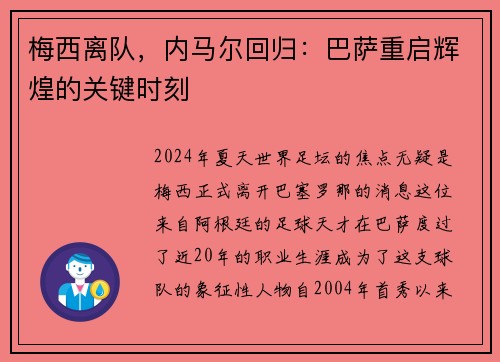 梅西离队，内马尔回归：巴萨重启辉煌的关键时刻

2024年夏天世界足坛的焦点无疑是梅西正式离开巴塞罗那的消息这位来自阿根廷的足球天才在巴萨度过了近20年的职业生涯成为了这支球队的象征性人物自2004年首秀以来